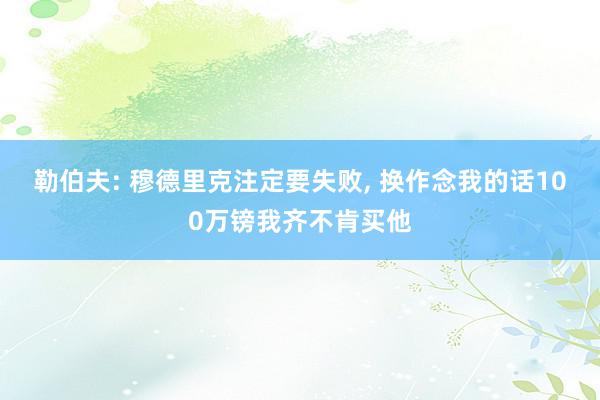 勒伯夫: 穆德里克注定要失败, 换作念我的话100万镑我齐不肯买他